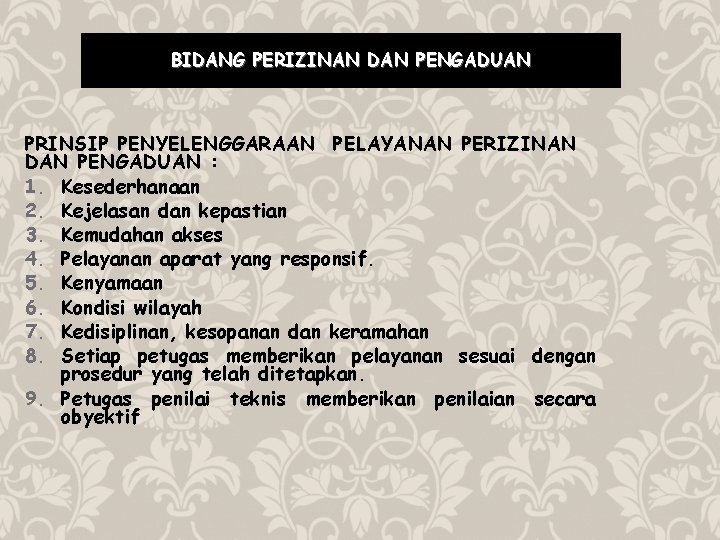 BIDANG PERIZINAN DAN PENGADUAN

PRINSIP PENYELENGGARAAN PELAYANAN PERIZINAN DAN PENGADUAN :

1. Kesederhanaan
2. Kejelasan dan kepastian
3. Kemudahan akses
4. Pelayanan aparat yang responsif.
5. Kenyamaan
6. Kondisi wilayah
7. Kedisiplinan, kesopanan dan keramahan
8. Setiap petugas memberikan pelayanan sesuai dengan prosedur yang telah ditetapkan.
9. Petugas penilai teknis memberikan penilaian secara obyektif